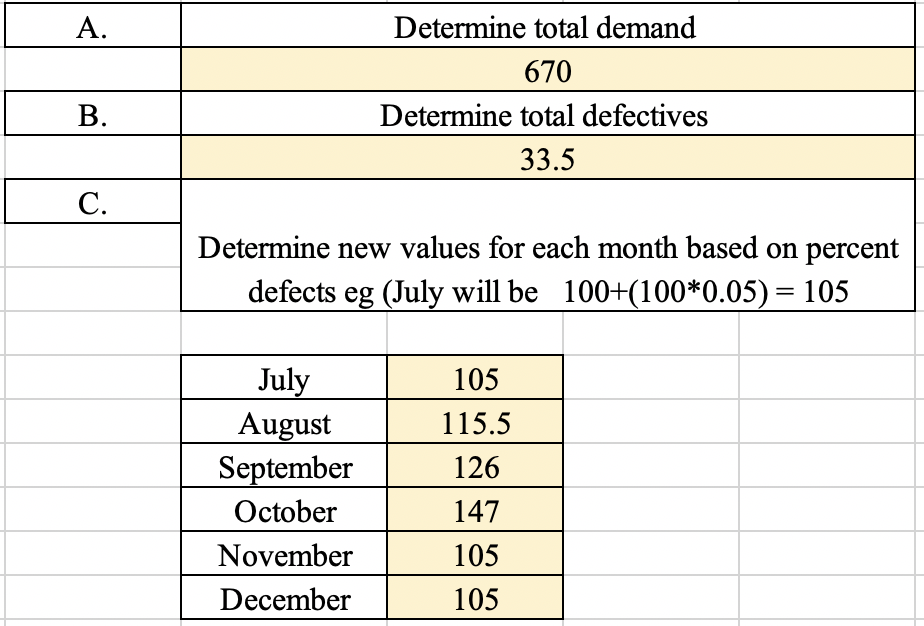 | A. | Determine total demand |
|---|---|
| | 670 |
| B. | Determine total defectives |
| | 33.5 |
| C. | Determine new values for each month based on percent defects eg (July will be 100+(100*0.05) = 105 |

| July | 105 |
|---|---|
| August | 115.5 |
| September | 126 |
| October | 147 |
| November | 105 |
| December | 105 |